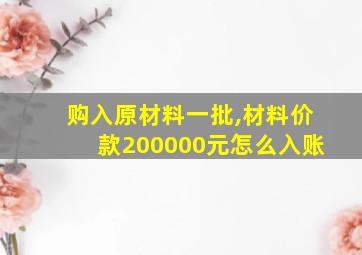 购入原材料一批,材料价款200000元怎么入账